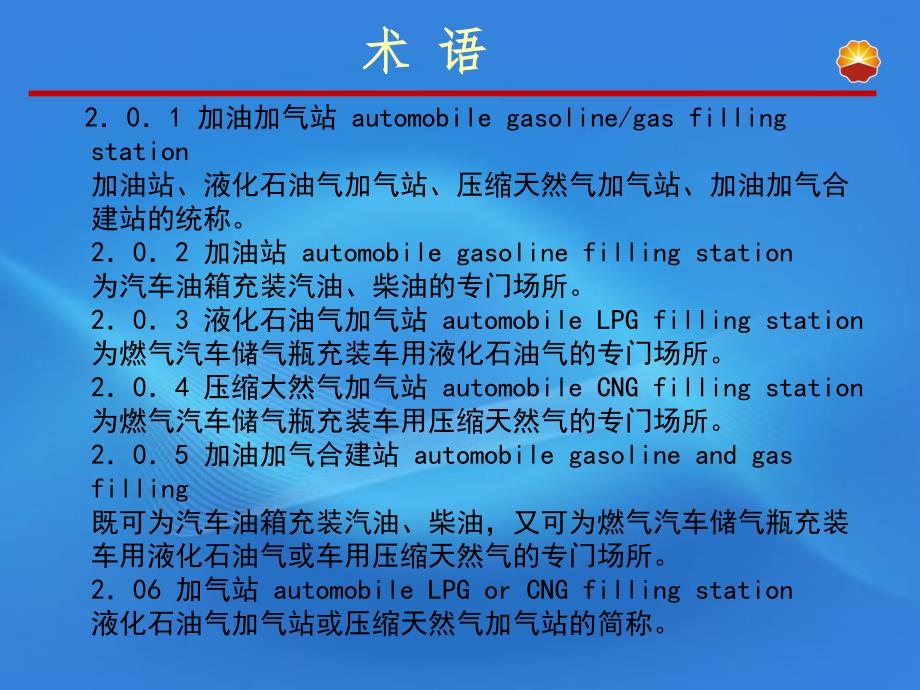 术 语

2. 0. 1 加油加气站 automobile gasoline/gas filling station
加油站、液化石油气加气站、压缩天然气加气站、加油加气合建站的统称。
2. 0. 2 加油站 automobile gasoline filling station
为汽车油箱充装汽油、柴油的专门场所。
2. 0. 3 液化石油气加气站 automobile LPG filling station
为燃气汽车储气瓶充装车用液化石油气的专门场所。
2. 0. 4 压缩大然气加气站 automobile CNG filling station
为燃气汽车储气瓶充装车用压缩天然气的专门场所。
2. 0. 5 加油加气合建站 automobile gasoline and gas filling
既可为汽车油箱充装汽油、柴油，又可为燃气汽车储气瓶充装车用液化石油气或车用压缩天然气的专门场所。
2. 06 加气站 automobile LPG or CNG filling station
液化石油气加气站或压缩天然气加气站的简称。